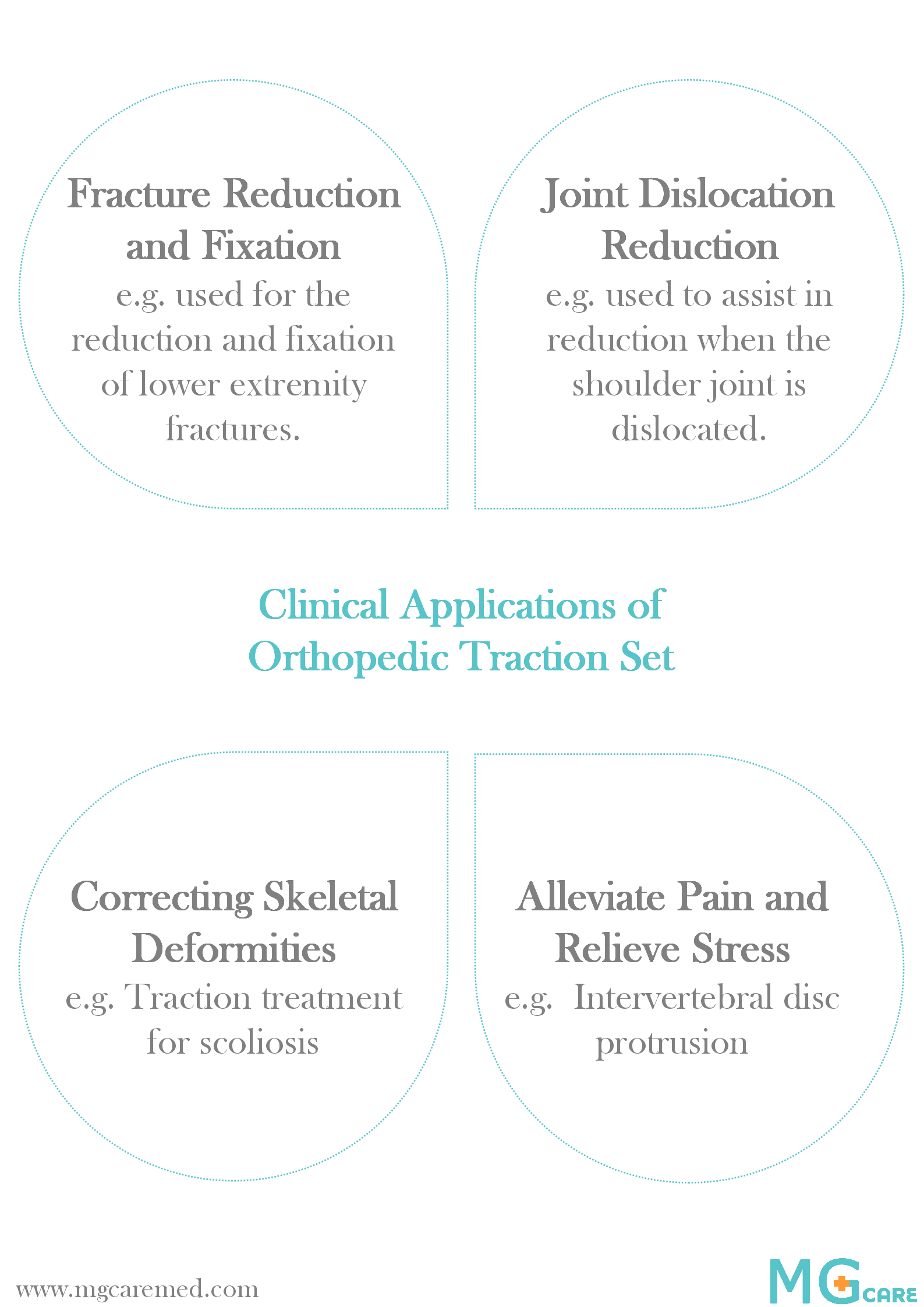 Fracture Reduction and Fixation
e.g. used for the reduction and fixation of lower extremity fractures.

Joint Dislocation Reduction
e.g. used to assist in reduction when the shoulder joint is dislocated.

Clinical Applications of Orthopedic Traction Set

Correcting Skeletal Deformities
e.g. Traction treatment for scoliosis

Alleviate Pain and Relieve Stress
e.g. Intervertebral disc protrusion

www.mgcaremed.com

MG CARE